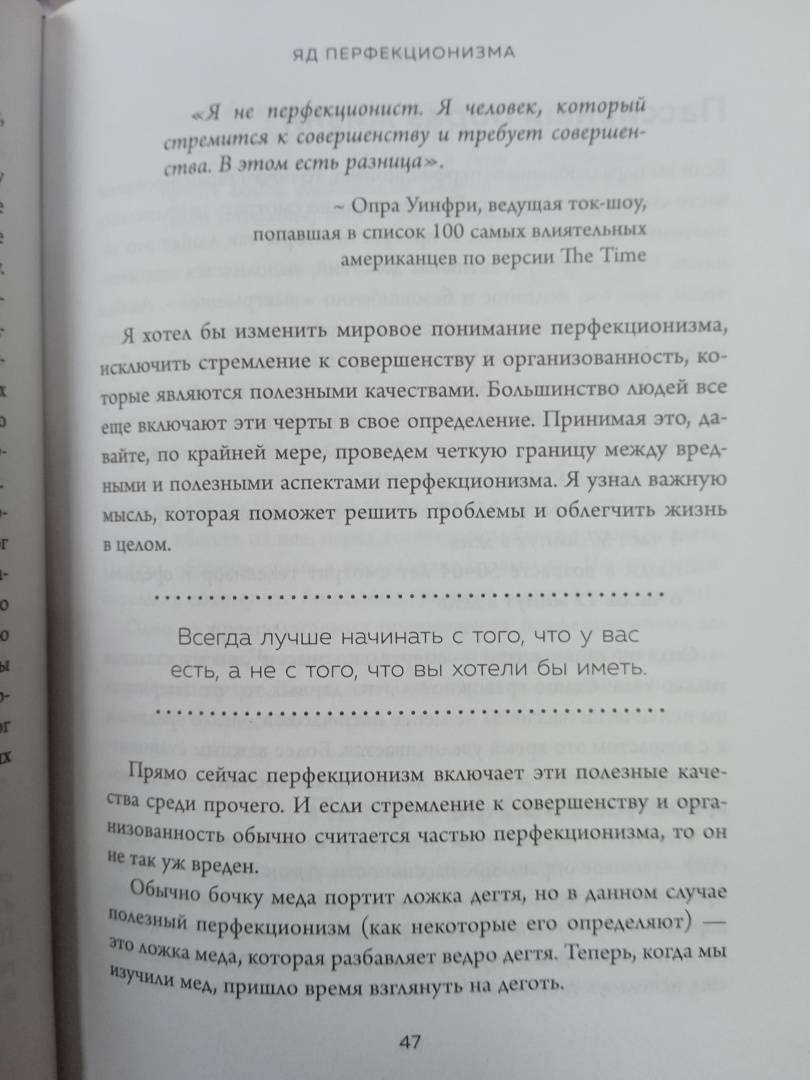 ЯД ПЕРФЕКЦИОНИЗМА

«Я не перфекционист. Я человек, который стремится к совершенству и требует совершенства. В этом есть разница».

~ Опра Уинфри, ведущая ток-шоу, попавшая в список 100 самых влиятельных американцев по версии The Time

Я хотел бы изменить мировое понимание перфекционизма, исключить стремление к совершенству и организованность, которые являются полезными качествами. Большинство людей все еще включают эти черты в свое определение. Принимая это, давайте, по крайней мере, проведем четкую границу между вредными и полезными аспектами перфекционизма. Я узнал важную мысль, которая поможет решить проблемы и облегчить жизнь в целом.

Всегда лучше начинать с того, что у вас есть, а не с того, что вы хотели бы иметь.

Прямо сейчас перфекционизм включает эти полезные качества среди прочего. И если стремление к совершенству и организованность обычно считается частью перфекционизма, то он не так уж вреден.

Обычно бочку меда портит ложка дегтя, но в данном случае полезный перфекционизм (как некоторые его определяют) — это ложка меда, которая разбавляет ведро дегтя. Теперь, когда мы изучили мед, пришло время взглянуть на деготь.

47